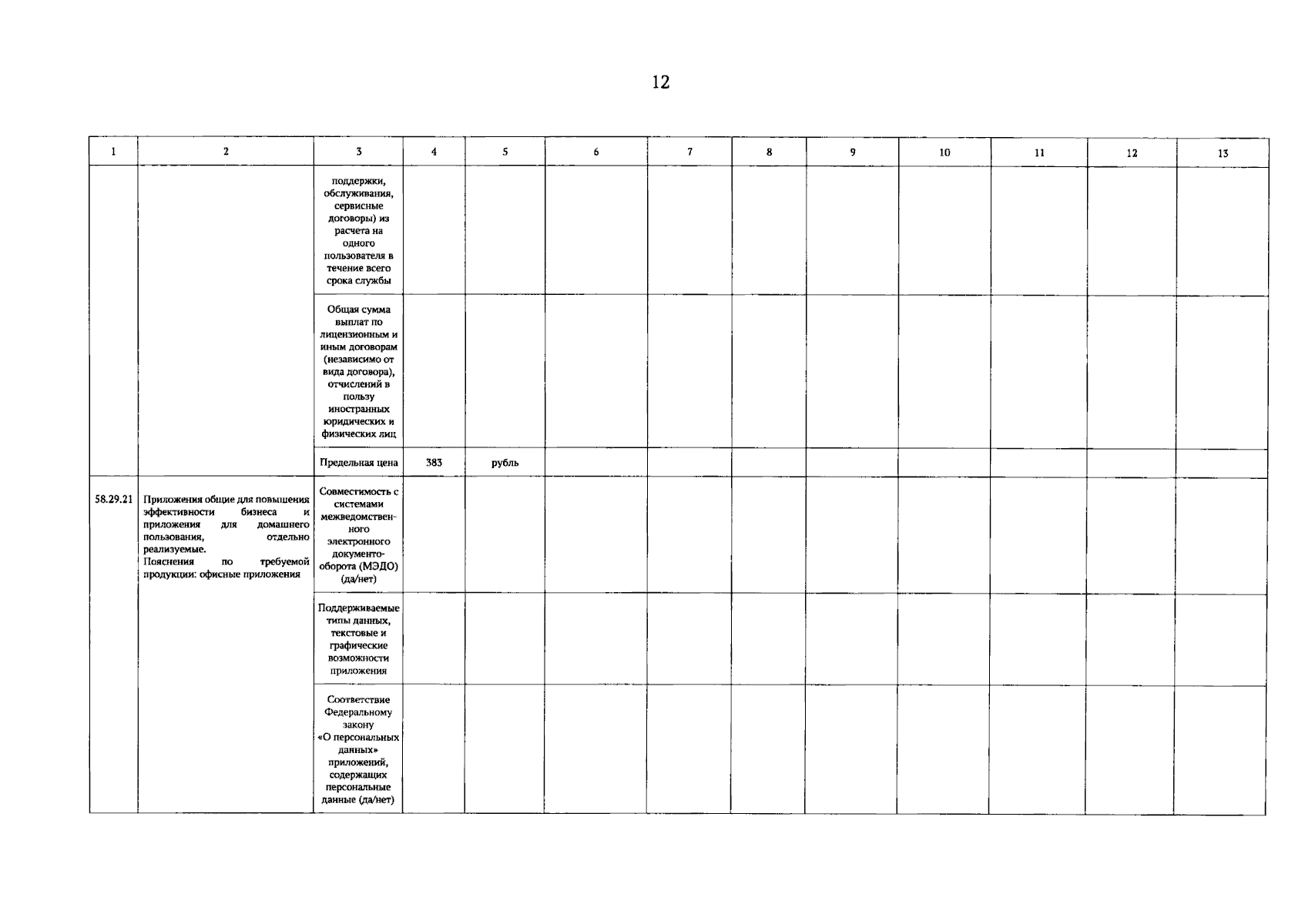 12

| 1 | 2 | 3 | 4 | 5 | 6 | 7 | 8 | 9 | 10 | 11 | 12 | 13 |
|---|---|---|---|---|---|---|---|---|---|---|---|---|
| | | поддержки, обслуживания, сервисные договоры) из расчета на одного пользователя в течение всего срока службы | | | | | | | | | | |
| | | Общая сумма выплат по лицензионным и иным договорам (независимо от вида договора), отчислений в пользу иностранных юридических и физических лиц | | | | | | | | | | |
| | | Предельная цена | 383 | рубль | | | | | | | | |
| 58.29.21 | Приложения общие для повышения эффективности бизнеса и приложения для домашнего пользования, отдельно реализуемые. Пояснения по требуемой продукции: офисные приложения | Совместимость с системами межведомственного электронного документооборота (МЭДО) (да/нет) | | | | | | | | | | |
| | | Поддерживаемые типы данных, текстовые и графические возможности приложения | | | | | | | | | | |
| | | Соответствие Федеральному закону «О персональных данных» приложений, содержащих персональные данные (да/нет) | | | | | | | | | | |